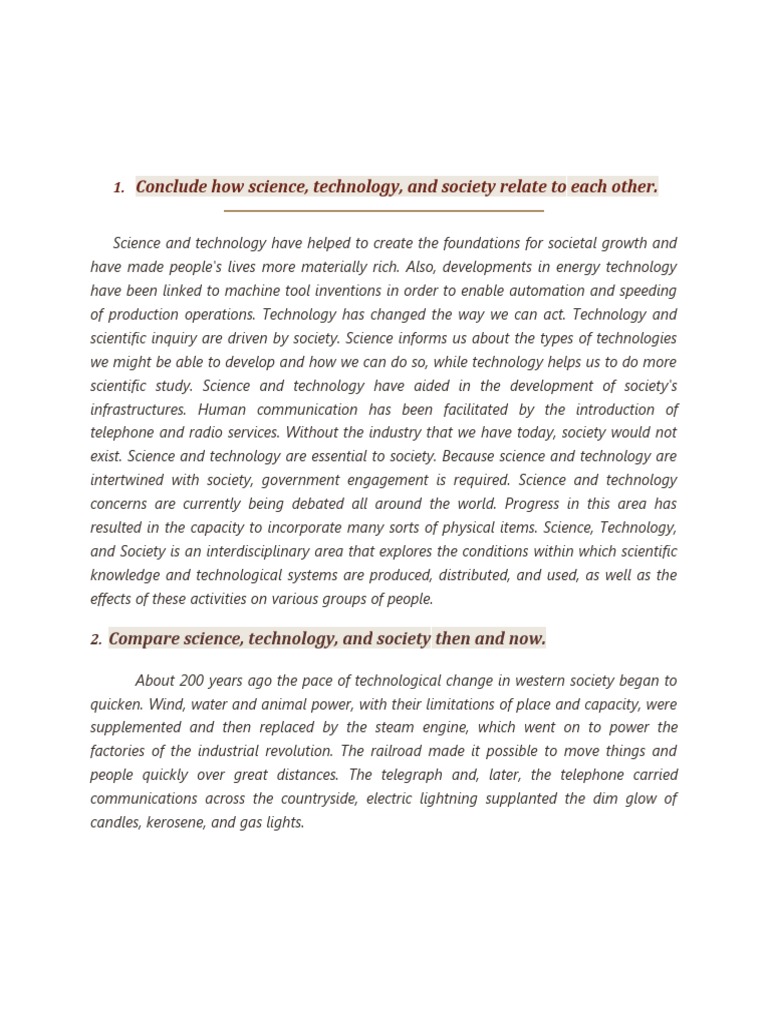 1. Conclude how science, technology, and society relate to each other.

Science and technology have helped to create the foundations for societal growth and have made people's lives more materially rich. Also, developments in energy technology have been linked to machine tool inventions in order to enable automation and speeding of production operations. Technology has changed the way we can act. Technology and scientific inquiry are driven by society. Science informs us about the types of technologies we might be able to develop and how we can do so, while technology helps us to do more scientific study. Science and technology have aided in the development of society's infrastructures. Human communication has been facilitated by the introduction of telephone and radio services. Without the industry that we have today, society would not exist. Science and technology are essential to society. Because science and technology are intertwined with society, government engagement is required. Science and technology concerns are currently being debated all around the world. Progress in this area has resulted in the capacity to incorporate many sorts of physical items. Science, Technology, and Society is an interdisciplinary area that explores the conditions within which scientific knowledge and technological systems are produced, distributed, and used, as well as the effects of these activities on various groups of people.

2. Compare science, technology, and society then and now.

About 200 years ago the pace of technological change in western society began to quicken. Wind, water and animal power, with their limitations of place and capacity, were supplemented and then replaced by the steam engine, which went on to power the factories of the industrial revolution. The railroad made it possible to move things and people quickly over great distances. The telegraph and, later, the telephone carried communications across the countryside, electric lightning supplanted the dim glow of candles, kerosene, and gas lights.